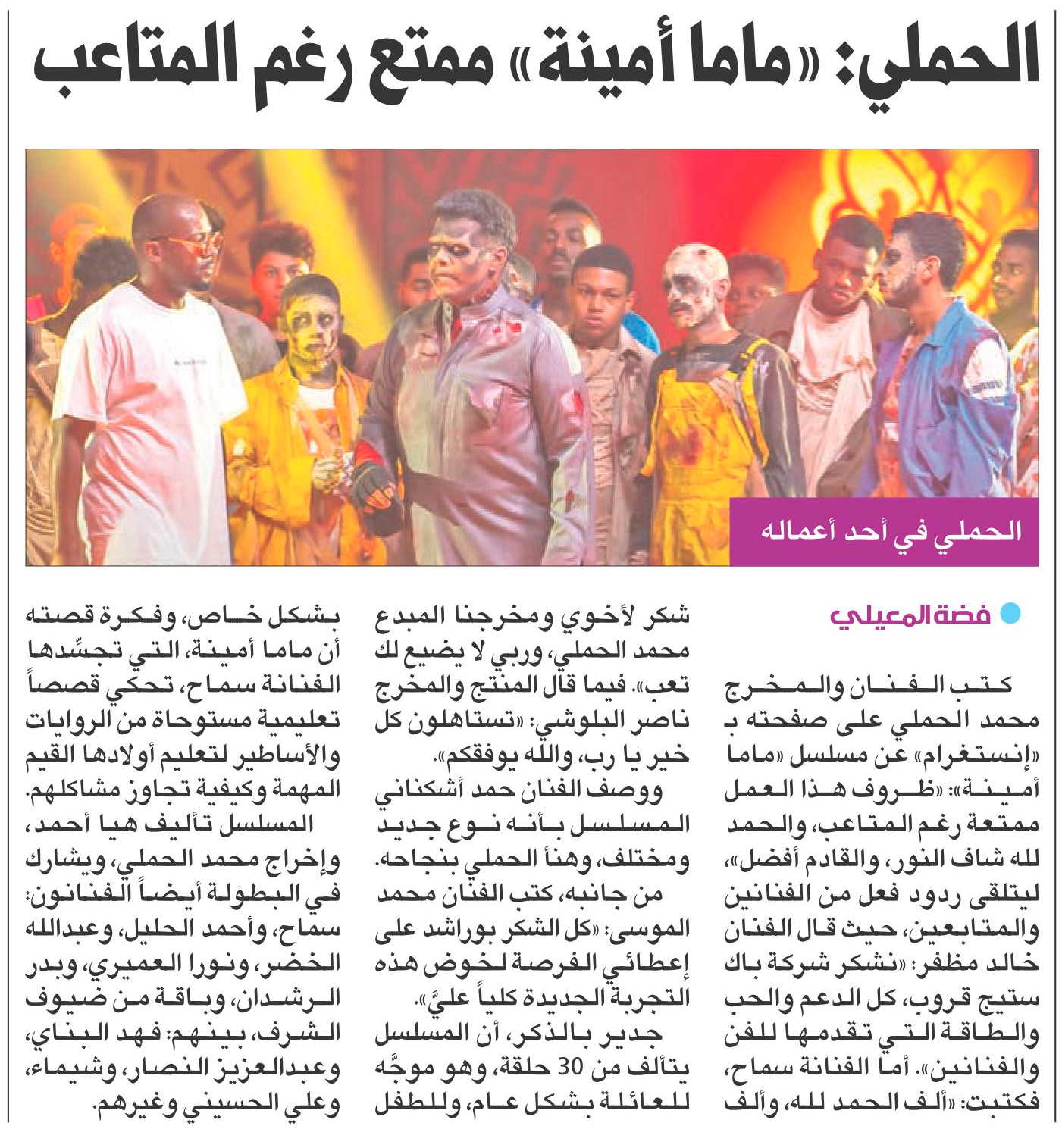 الحملي: «ماما أمينة» ممتع رغم المتاعب

الحملي في أحد أعماله

فضة المعيلي

كتب الفنان والمخرج محمد الحملي على صفحته بـ «إنستغرام» عن مسلسل «ماما أمينة»: «ظروف هذا العمل ممتعة رغم المتاعب، والحمد لله شاف النور، والقادم أفضل»، ليتلقى ردود فعل من الفنانين والمتابعين، حيث قال الفنان خالد مظفر: «نشكر شركة باك ستيج قروب، كل الدعم والحب والطاقة التي تقدمها للفن والفنانين». أما الفنانة سماح، فكتبت: «ألف الحمد لله، وألف شكر لأخوي ومخرجنا المبدع محمد الحملي، وربي لا يضيع لك تعب». فيما قال المنتج والمخرج ناصر البلوشي: «تستاهلون كل خير يا رب، والله يوفقكم».

ووصف الفنان حمد أشكناني المسلسل بأنه نوع جديد ومختلف، وهنأ الحملي بنجاحه.

من جانبه، كتب الفنان محمد الموسى: «كل الشكر بوراشد على إعطائي الفرصة لخوض هذه التجربة الجديدة كلياً عليَّ».

جدير بالذكر، أن المسلسل يتألف من 30 حلقة، وهو موجَّه للعائلة بشكل عام، وللطفل بشكل خاص، وفكرة قصته أن ماما أمينة، التي تجسِّدها الفنانة سماح، تحكي قصصاً تعليمية مستوحاة من الروايات والأساطير لتعليم أولادها القيم المهمة وكيفية تجاوز مشاكلهم.

المسلسل تأليف هيا أحمد، وإخراج محمد الحملي، ويشارك في البطولة أيضاً الفنانون: سماح، وأحمد الحليل، وعبدالله الخضر، ونورا العميري، وبدر الرشدان، وباقة من ضيوف الشرف، بينهم: فهد البناي، وعبدالعزيز النصار، وشيماء، وعلي الحسيني وغيرهم.